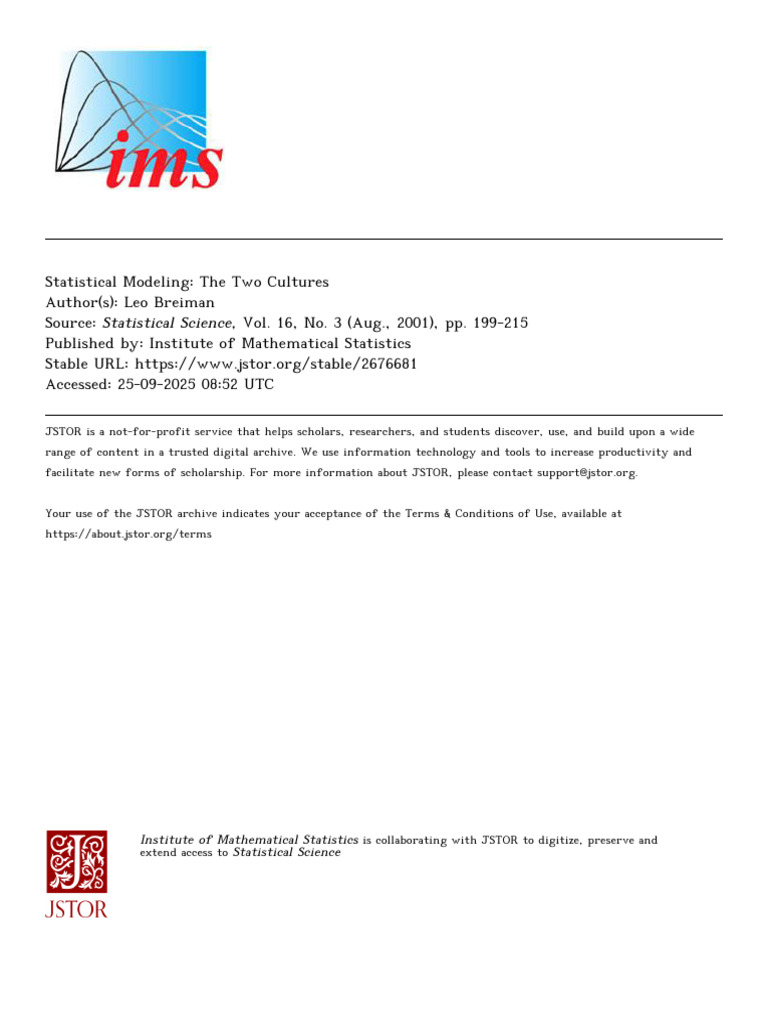 ims

Statistical Modeling: The Two Cultures
Author(s): Leo Breiman
Source: Statistical Science, Vol. 16, No. 3 (Aug., 2001), pp. 199-215
Published by: Institute of Mathematical Statistics
Stable URL: https://www.jstor.org/stable/2676681
Accessed: 25-09-2025 08:52 UTC

JSTOR is a not-for-profit service that helps scholars, researchers, and students discover, use, and build upon a wide range of content in a trusted digital archive. We use information technology and tools to increase productivity and facilitate new forms of scholarship. For more information about JSTOR, please contact support@jstor.org.

Your use of the JSTOR archive indicates your acceptance of the Terms & Conditions of Use, available at https://about.jstor.org/terms

JSTOR

Institute of Mathematical Statistics is collaborating with JSTOR to digitize, preserve and extend access to Statistical Science